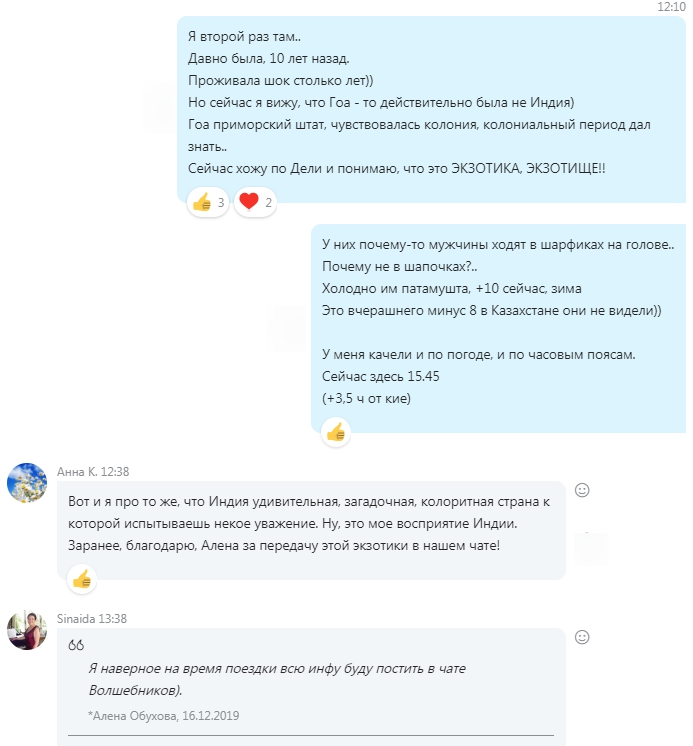 12:10

Я второй раз там..
Давно была, 10 лет назад.
Проживала шок столько лет))
Но сейчас я вижу, что Гоа - то действительно была не Индия)
Гоа приморский штат, чувствовалась колония, колониальный период дал знать..
Сейчас хожу по Дели и понимаю, что это ЭКЗОТИКА, ЭКЗОТИЩЕ!!

3 2

У них почему-то мужчины ходят в шарфиках на голове..
Почему не в шапочках?..
Холодно им патамушта, +10 сейчас, зима
Это вчерашнего минус 8 в Казахстане они не видели))

У меня качели и по погоде, и по часовым поясам.
Сейчас здесь 15.45
(+3,5 ч от кие)

Анна К. 12:38

Вот и я про то же, что Индия удивительная, загадочная, колоритная страна к которой испытываешь некое уважение. Ну, это мое восприятие Индии. Заранее, благодарю, Алена за передачу этой экзотики в нашем чате!

Sinaida 13:38

Я наверное на время поездки всю инфу буду постить в чате Волшебников).

*Алена Обухова, 16.12.2019